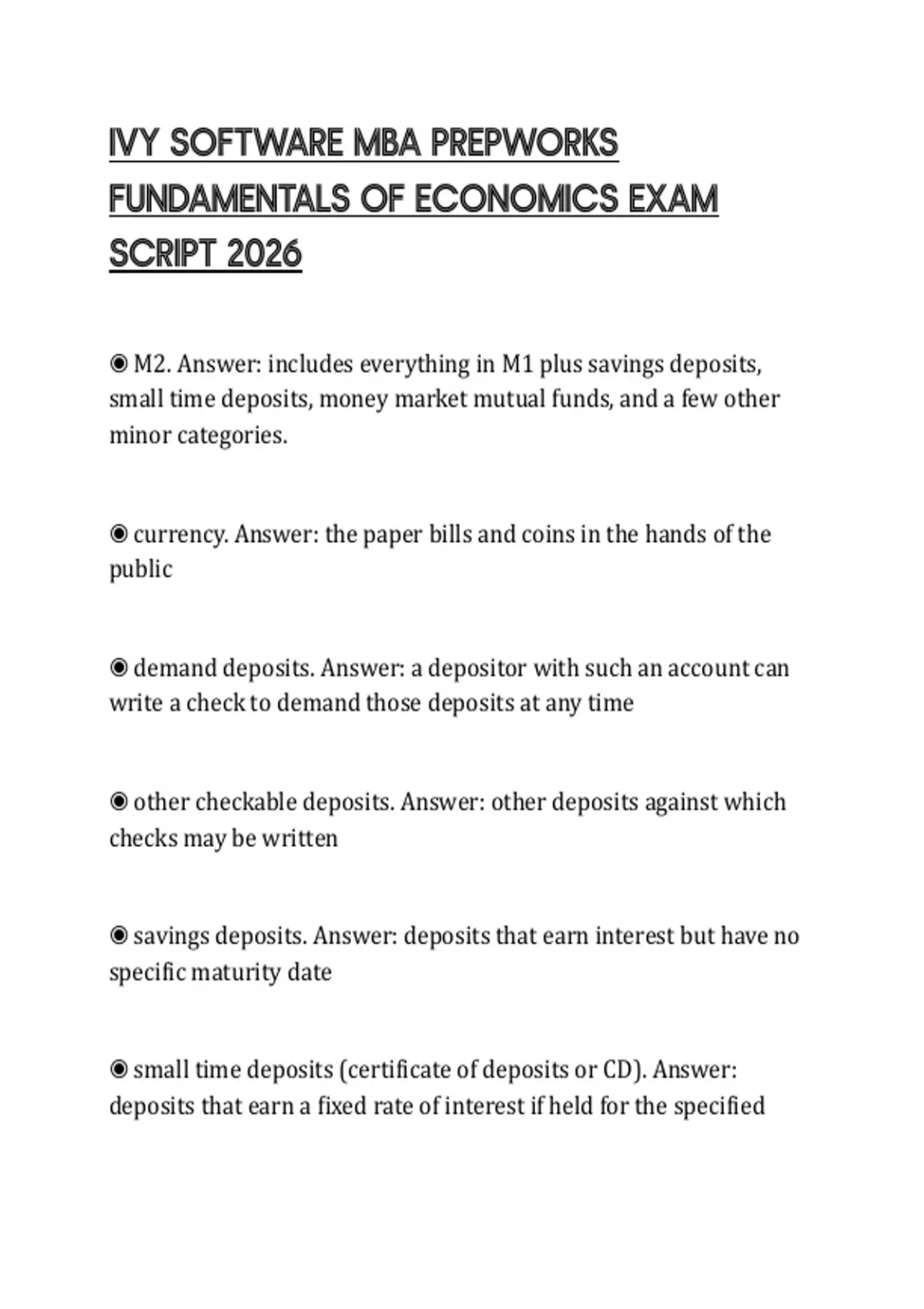 IVY SOFTWARE MBA PREPWORKS FUNDAMENTALS OF ECONOMICS EXAM SCRIPT 2026

◉ M2. Answer: includes everything in M1 plus savings deposits, small time deposits, money market mutual funds, and a few other minor categories.

◉ currency. Answer: the paper bills and coins in the hands of the public

◉ demand deposits. Answer: a depositor with such an account can write a check to demand those deposits at any time

◉ other checkable deposits. Answer: other deposits against which checks may be written

◉ savings deposits. Answer: deposits that earn interest but have no specific maturity date

◉ small time deposits (certificate of deposits or CD). Answer: deposits that earn a fixed rate of interest if held for the specified